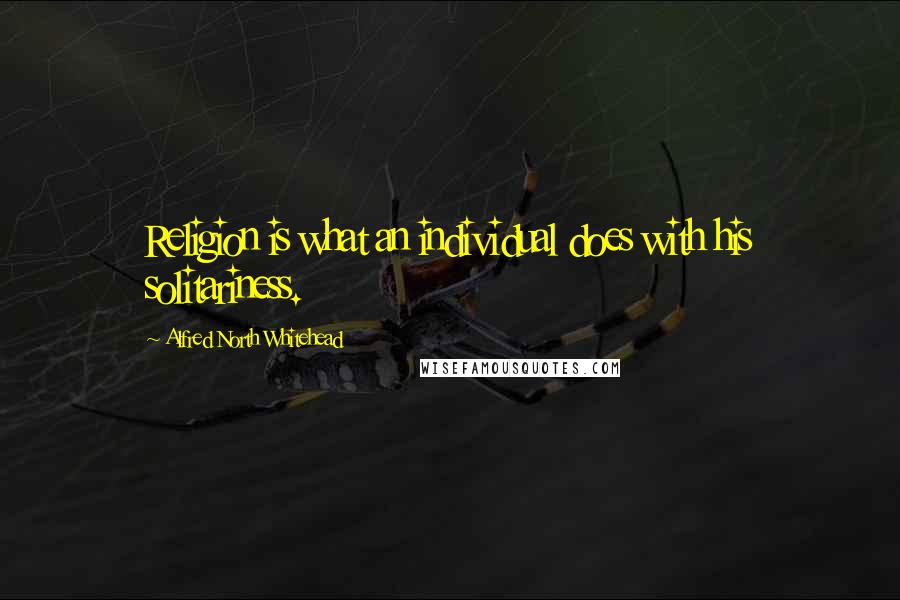 Religion is what an individual does with his solitariness.

~ Alfred North Whitehead

WISEFAMOUSQUOTES.COM